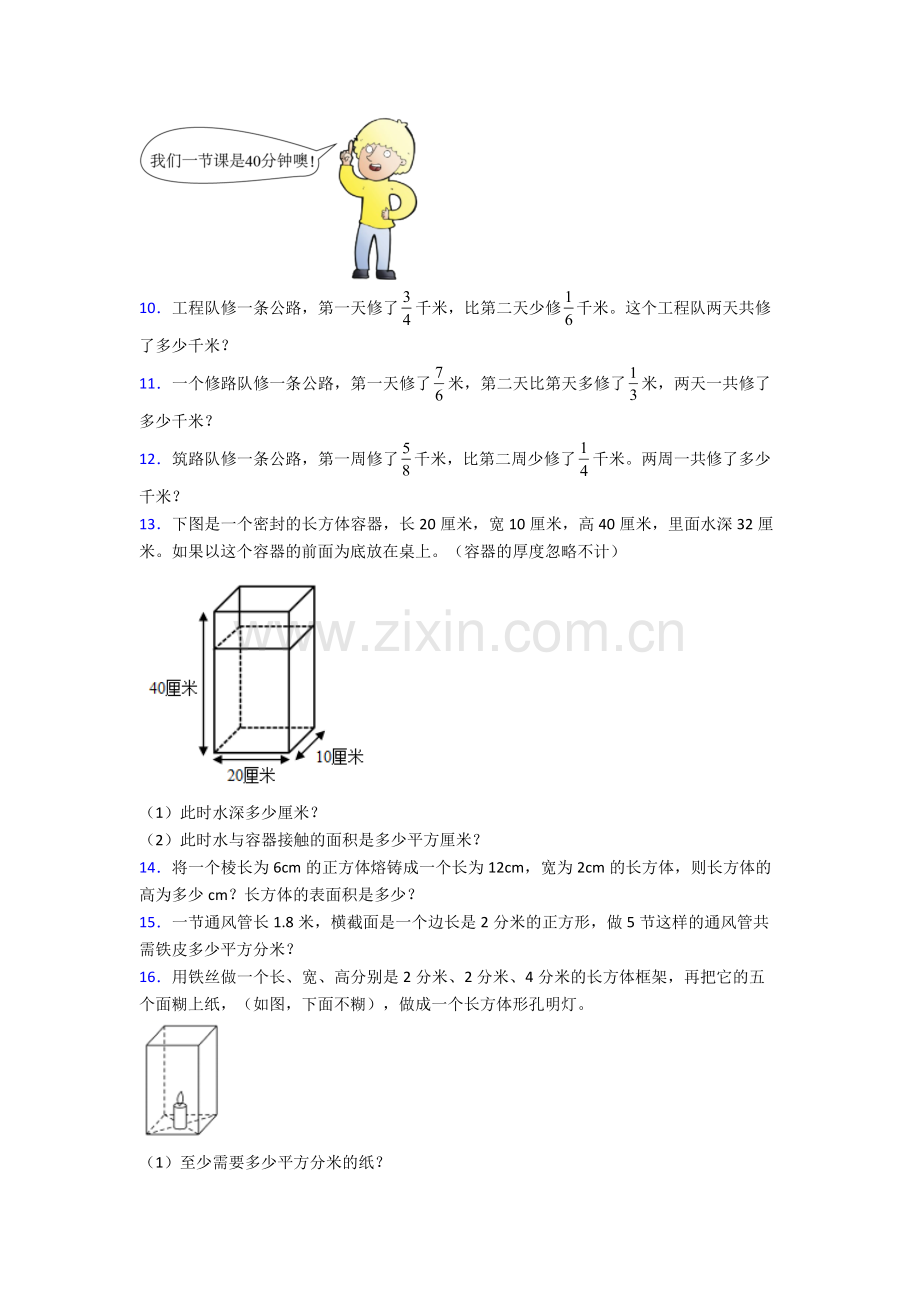 我们一节课是40分钟噢！

10．工程队修一条公路，第一天修了$\frac{3}{4}$千米，比第二天少修$\frac{1}{6}$千米。这个工程队两天共修了多少千米？

11．一个修路队修一条公路，第一天修了$\frac{7}{6}$米，第二天比第天多修了$\frac{1}{3}$米，两天一共修了多少千米？

12．筑路队修一条公路，第一周修了$\frac{5}{8}$千米，比第二周少修了$\frac{1}{4}$千米。两周一共修了多少千米？

13．下图是一个密封的长方体容器，长20厘米，宽10厘米，高40厘米，里面水深32厘米。如果以这个容器的前面为底放在桌上。（容器的厚度忽略不计）

40厘米
20厘米
10厘米

（1）此时水深多少厘米？
（2）此时水与容器接触的面积是多少平方厘米？

14．将一个棱长为6cm的正方体熔铸成一个长为12cm，宽为2cm的长方体，则长方体的高为多少cm？长方体的表面积是多少？

15．一节通风管长1.8米，横截面是一个边长是2分米的正方形，做5节这样的通风管共需铁皮多少平方分米？

16．用铁丝做一个长、宽、高分别是2分米、2分米、4分米的长方体框架，再把它的五个面糊上纸，（如图，下面不糊），做成一个长方体形孔明灯。

（1）至少需要多少平方分米的纸？

www.zixin.com.cn